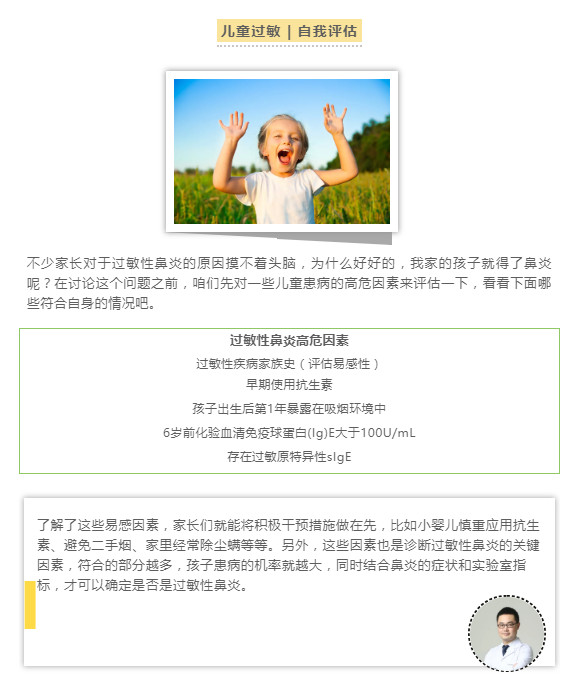 儿童过敏 | 自我评估

不少家长对于过敏性鼻炎的原因摸不着头脑，为什么好好的，我家的孩子就得了鼻炎呢？在讨论这个问题之前，咱们先对一些儿童患病的高危因素来评估一下，看看下面哪些符合自身的情况吧。

过敏性鼻炎高危因素

过敏性疾病家族史（评估易感性）

早期使用抗生素

孩子出生后第1年暴露在吸烟环境中

6岁前化验血清免疫球蛋白(Ig)E大于100U/mL

存在过敏原特异性sIgE

了解了这些易感因素，家长们就能将积极干预措施做在先，比如小婴儿慎重应用抗生素、避免二手烟、家里经常除尘螨等等。另外，这些因素也是诊断过敏性鼻炎的关键因素，符合的部分越多，孩子患病的机率就越大，同时结合鼻炎的症状和实验室指标，才可以确定是否是过敏性鼻炎。